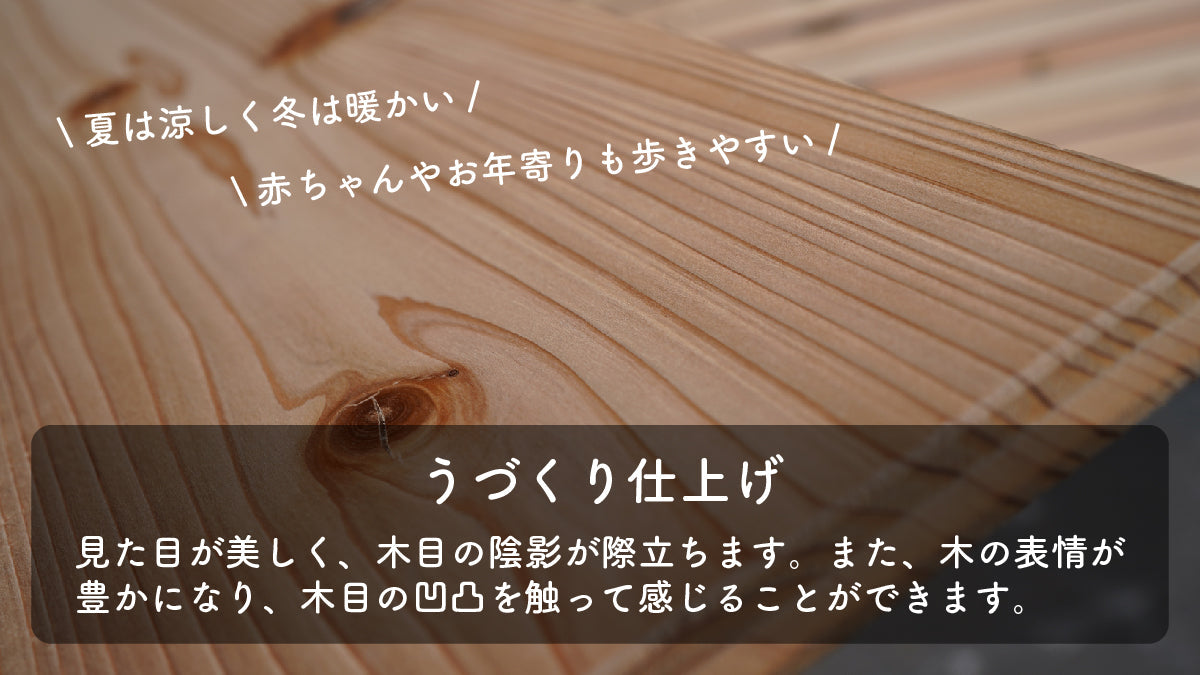 \ 夏は涼しく冬は暖かい /

\ 赤ちゃんやお年寄りも歩きやすい /

うづくり仕上げ

見た目が美しく、木目の陰影が際立ちます。また、木の表情が豊かになり、木目の凹凸を触って感じることができます。